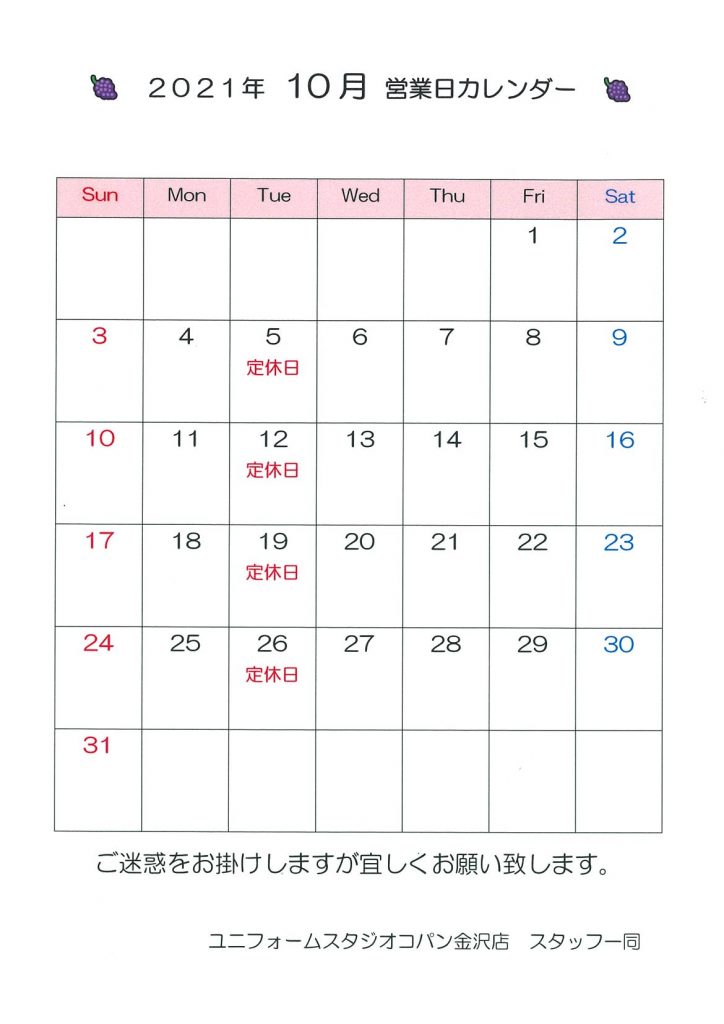 2021年 10月 営業日カレンダー

| Sun | Mon | Tue | Wed | Thu | Fri | Sat |
|---|---|---|---|---|---|---|
| | | | | | 1 | 2 |
| 3 | 4 | 5 定休日 | 6 | 7 | 8 | 9 |
| 10 | 11 | 12 定休日 | 13 | 14 | 15 | 16 |
| 17 | 18 | 19 定休日 | 20 | 21 | 22 | 23 |
| 24 | 25 | 26 定休日 | 27 | 28 | 29 | 30 |
| 31 | | | | | | |

ご迷惑をお掛けしますが宜しくお願い致します。

ユニフォームスタジオコパン金沢店　スタッフ一同